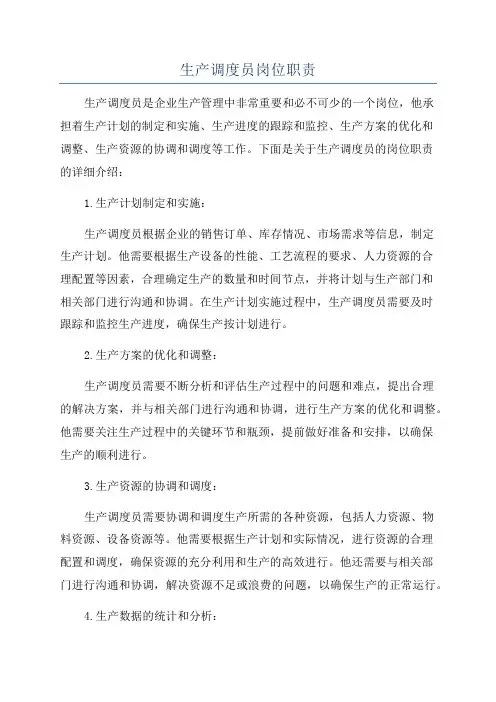 生产调度员岗位职责

生产调度员是企业生产管理中非常重要和必不可少的一个岗位，他承担着生产计划的制定和实施、生产进度的跟踪和监控、生产方案的优化和调整、生产资源的协调和调度等工作。下面是关于生产调度员的岗位职责的详细介绍：

1.生产计划制定和实施：

生产调度员根据企业的销售订单、库存情况、市场需求等信息，制定生产计划。他需要根据生产设备的性能、工艺流程的要求、人力资源的合理配置等因素，合理确定生产的数量和时间节点，并将计划与生产部门和相关部门进行沟通和协调。在生产计划实施过程中，生产调度员需要及时跟踪和监控生产进度，确保生产按计划进行。

2.生产方案的优化和调整：

生产调度员需要不断分析和评估生产过程中的问题和难点，提出合理的解决方案，并与相关部门进行沟通和协调，进行生产方案的优化和调整。他需要关注生产过程中的关键环节和瓶颈，提前做好准备和安排，以确保生产的顺利进行。

3.生产资源的协调和调度：

生产调度员需要协调和调度生产所需的各种资源，包括人力资源、物料资源、设备资源等。他需要根据生产计划和实际情况，进行资源的合理配置和调度，确保资源的充分利用和生产的高效进行。他还需要与相关部门进行沟通和协调，解决资源不足或浪费的问题，以确保生产的正常运行。

4.生产数据的统计和分析：